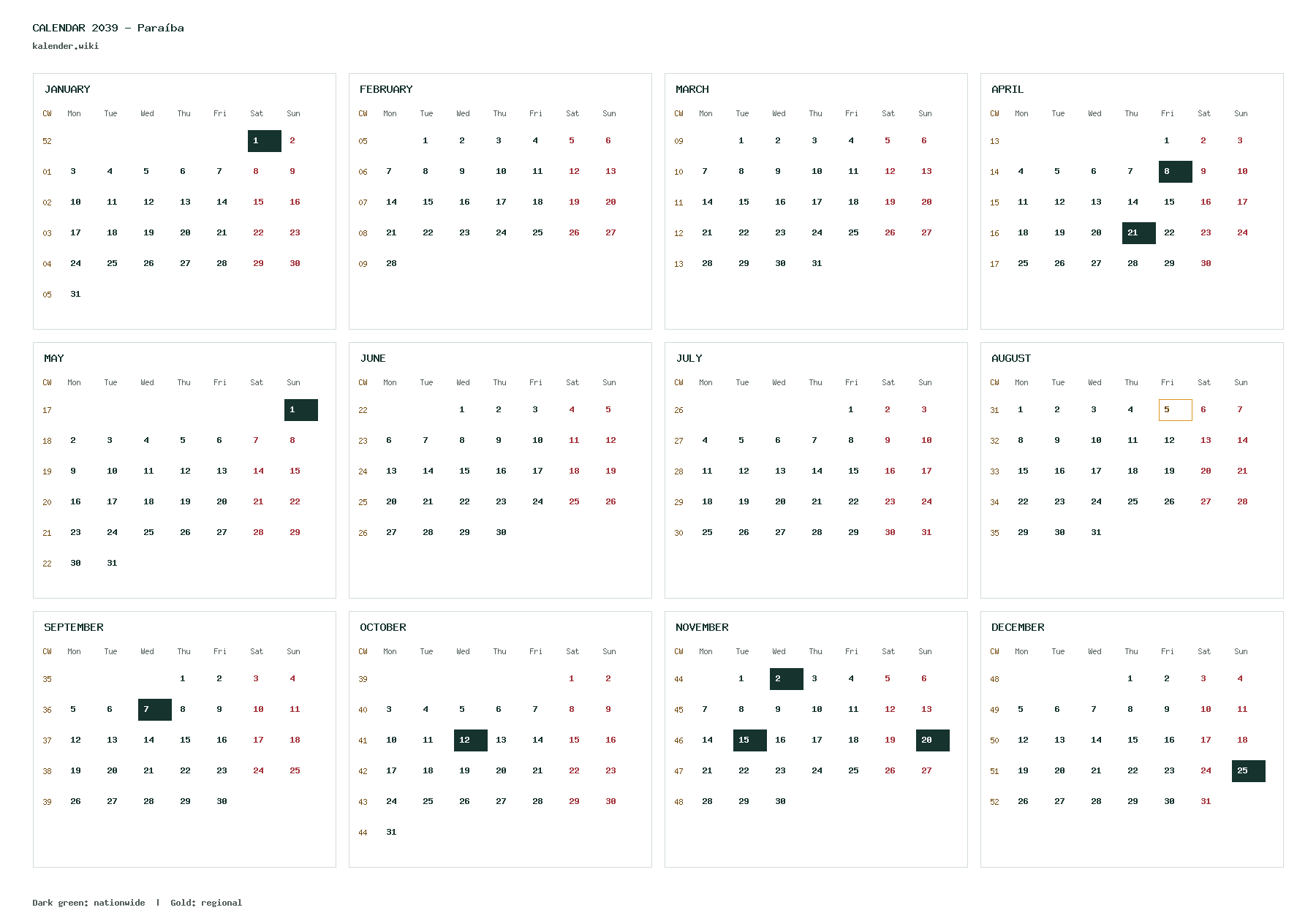 CALENDAR 2039 – Paraíba
kalender.wiki

JANUARY

| CW | Mon | Tue | Wed | Thu | Fri | Sat | Sun |
|---|---|---|---|---|---|---|---|
| 52 | | | | | | 1 | 2 |
| 01 | 3 | 4 | 5 | 6 | 7 | 8 | 9 |
| 02 | 10 | 11 | 12 | 13 | 14 | 15 | 16 |
| 03 | 17 | 18 | 19 | 20 | 21 | 22 | 23 |
| 04 | 24 | 25 | 26 | 27 | 28 | 29 | 30 |
| 05 | 31 | | | | | | |

FEBRUARY

| CW | Mon | Tue | Wed | Thu | Fri | Sat | Sun |
|---|---|---|---|---|---|---|---|
| 05 | | 1 | 2 | 3 | 4 | 5 | 6 |
| 06 | 7 | 8 | 9 | 10 | 11 | 12 | 13 |
| 07 | 14 | 15 | 16 | 17 | 18 | 19 | 20 |
| 08 | 21 | 22 | 23 | 24 | 25 | 26 | 27 |
| 09 | 28 | | | | | | |

MARCH

| CW | Mon | Tue | Wed | Thu | Fri | Sat | Sun |
|---|---|---|---|---|---|---|---|
| 09 | | 1 | 2 | 3 | 4 | 5 | 6 |
| 10 | 7 | 8 | 9 | 10 | 11 | 12 | 13 |
| 11 | 14 | 15 | 16 | 17 | 18 | 19 | 20 |
| 12 | 21 | 22 | 23 | 24 | 25 | 26 | 27 |
| 13 | 28 | 29 | 30 | 31 | | | |

APRIL

| CW | Mon | Tue | Wed | Thu | Fri | Sat | Sun |
|---|---|---|---|---|---|---|---|
| 13 | | | | | 1 | 2 | 3 |
| 14 | 4 | 5 | 6 | 7 | 8 | 9 | 10 |
| 15 | 11 | 12 | 13 | 14 | 15 | 16 | 17 |
| 16 | 18 | 19 | 20 | 21 | 22 | 23 | 24 |
| 17 | 25 | 26 | 27 | 28 | 29 | 30 | |

MAY

| CW | Mon | Tue | Wed | Thu | Fri | Sat | Sun |
|---|---|---|---|---|---|---|---|
| 17 | | | | | | | 1 |
| 18 | 2 | 3 | 4 | 5 | 6 | 7 | 8 |
| 19 | 9 | 10 | 11 | 12 | 13 | 14 | 15 |
| 20 | 16 | 17 | 18 | 19 | 20 | 21 | 22 |
| 21 | 23 | 24 | 25 | 26 | 27 | 28 | 29 |
| 22 | 30 | 31 | | | | | |

JUNE

| CW | Mon | Tue | Wed | Thu | Fri | Sat | Sun |
|---|---|---|---|---|---|---|---|
| 22 | | | 1 | 2 | 3 | 4 | 5 |
| 23 | 6 | 7 | 8 | 9 | 10 | 11 | 12 |
| 24 | 13 | 14 | 15 | 16 | 17 | 18 | 19 |
| 25 | 20 | 21 | 22 | 23 | 24 | 25 | 26 |
| 26 | 27 | 28 | 29 | 30 | | | |

JULY

| CW | Mon | Tue | Wed | Thu | Fri | Sat | Sun |
|---|---|---|---|---|---|---|---|
| 26 | | | | | 1 | 2 | 3 |
| 27 | 4 | 5 | 6 | 7 | 8 | 9 | 10 |
| 28 | 11 | 12 | 13 | 14 | 15 | 16 | 17 |
| 29 | 18 | 19 | 20 | 21 | 22 | 23 | 24 |
| 30 | 25 | 26 | 27 | 28 | 29 | 30 | 31 |

AUGUST

| CW | Mon | Tue | Wed | Thu | Fri | Sat | Sun |
|---|---|---|---|---|---|---|---|
| 31 | 1 | 2 | 3 | 4 | 5 | 6 | 7 |
| 32 | 8 | 9 | 10 | 11 | 12 | 13 | 14 |
| 33 | 15 | 16 | 17 | 18 | 19 | 20 | 21 |
| 34 | 22 | 23 | 24 | 25 | 26 | 27 | 28 |
| 35 | 29 | 30 | 31 | | | | |

SEPTEMBER

| CW | Mon | Tue | Wed | Thu | Fri | Sat | Sun |
|---|---|---|---|---|---|---|---|
| 35 | | | | 1 | 2 | 3 | 4 |
| 36 | 5 | 6 | 7 | 8 | 9 | 10 | 11 |
| 37 | 12 | 13 | 14 | 15 | 16 | 17 | 18 |
| 38 | 19 | 20 | 21 | 22 | 23 | 24 | 25 |
| 39 | 26 | 27 | 28 | 29 | 30 | | |

OCTOBER

| CW | Mon | Tue | Wed | Thu | Fri | Sat | Sun |
|---|---|---|---|---|---|---|---|
| 39 | | | | | | 1 | 2 |
| 40 | 3 | 4 | 5 | 6 | 7 | 8 | 9 |
| 41 | 10 | 11 | 12 | 13 | 14 | 15 | 16 |
| 42 | 17 | 18 | 19 | 20 | 21 | 22 | 23 |
| 43 | 24 | 25 | 26 | 27 | 28 | 29 | 30 |
| 44 | 31 | | | | | | |

NOVEMBER

| CW | Mon | Tue | Wed | Thu | Fri | Sat | Sun |
|---|---|---|---|---|---|---|---|
| 44 | | 1 | 2 | 3 | 4 | 5 | 6 |
| 45 | 7 | 8 | 9 | 10 | 11 | 12 | 13 |
| 46 | 14 | 15 | 16 | 17 | 18 | 19 | 20 |
| 47 | 21 | 22 | 23 | 24 | 25 | 26 | 27 |
| 48 | 28 | 29 | 30 | | | | |

DECEMBER

| CW | Mon | Tue | Wed | Thu | Fri | Sat | Sun |
|---|---|---|---|---|---|---|---|
| 48 | | | | 1 | 2 | 3 | 4 |
| 49 | 5 | 6 | 7 | 8 | 9 | 10 | 11 |
| 50 | 12 | 13 | 14 | 15 | 16 | 17 | 18 |
| 51 | 19 | 20 | 21 | 22 | 23 | 24 | 25 |
| 52 | 26 | 27 | 28 | 29 | 30 | 31 | |

Dark green: nationwide | Gold: regional